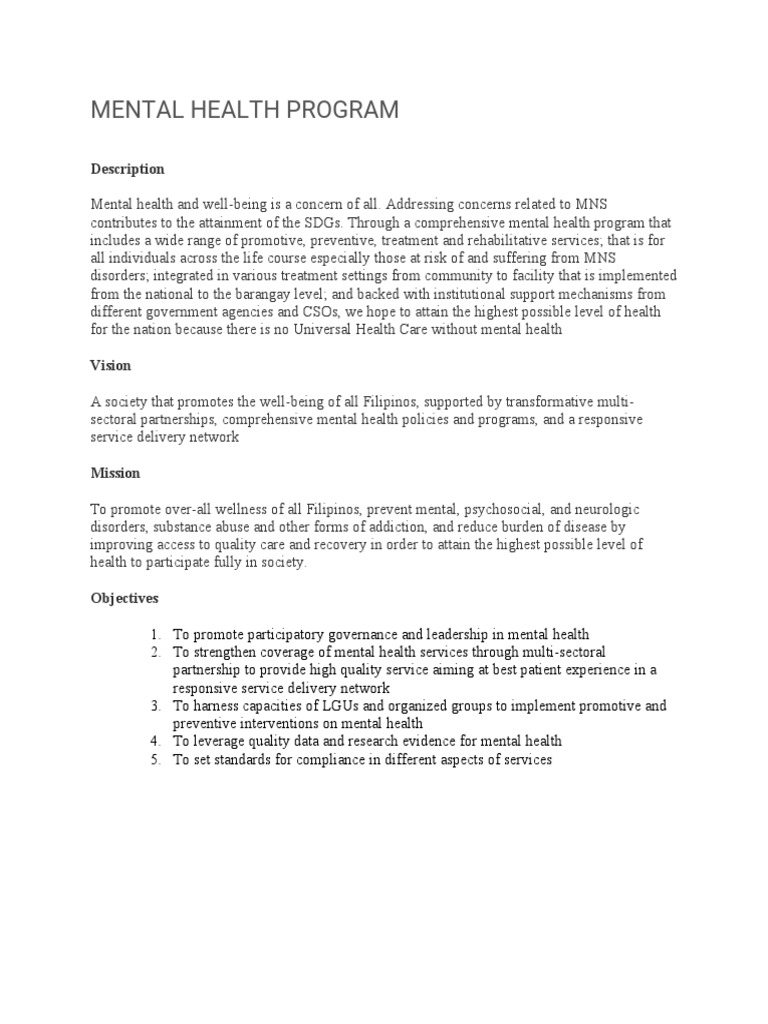 MENTAL HEALTH PROGRAM

Description

Mental health and well-being is a concern of all. Addressing concerns related to MNS contributes to the attainment of the SDGs. Through a comprehensive mental health program that includes a wide range of promotive, preventive, treatment and rehabilitative services; that is for all individuals across the life course especially those at risk of and suffering from MNS disorders; integrated in various treatment settings from community to facility that is implemented from the national to the barangay level; and backed with institutional support mechanisms from different government agencies and CSOs, we hope to attain the highest possible level of health for the nation because there is no Universal Health Care without mental health

Vision

A society that promotes the well-being of all Filipinos, supported by transformative multi-sectoral partnerships, comprehensive mental health policies and programs, and a responsive service delivery network

Mission

To promote over-all wellness of all Filipinos, prevent mental, psychosocial, and neurologic disorders, substance abuse and other forms of addiction, and reduce burden of disease by improving access to quality care and recovery in order to attain the highest possible level of health to participate fully in society.

Objectives

1. To promote participatory governance and leadership in mental health
2. To strengthen coverage of mental health services through multi-sectoral partnership to provide high quality service aiming at best patient experience in a responsive service delivery network
3. To harness capacities of LGUs and organized groups to implement promotive and preventive interventions on mental health
4. To leverage quality data and research evidence for mental health
5. To set standards for compliance in different aspects of services